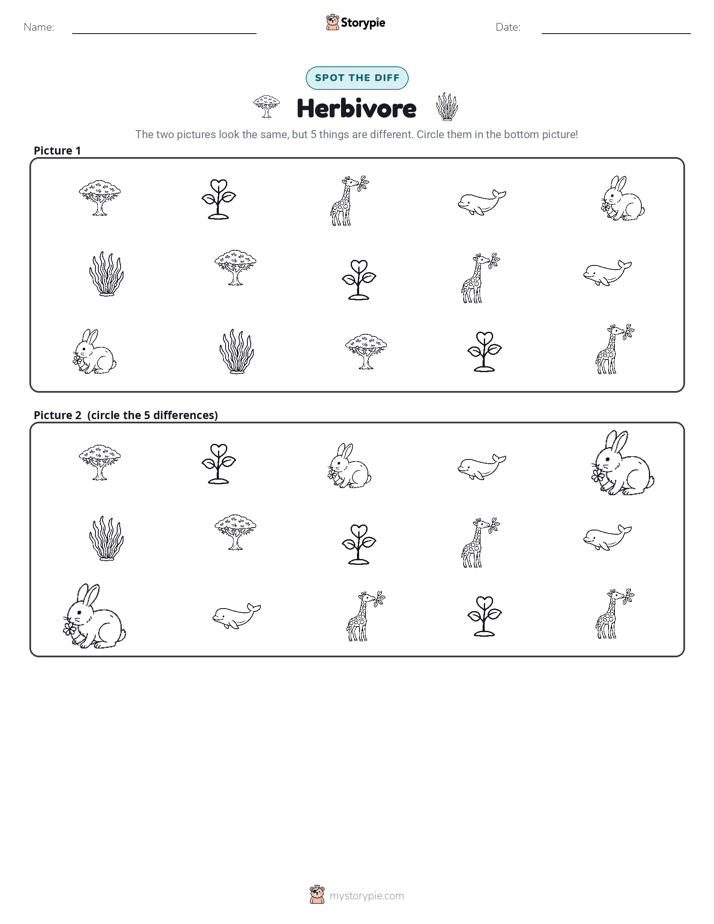 Name: ____ Storypie Date: ____

SPOT THE DIFF

Herbivore

The two pictures look the same, but 5 things are different. Circle them in the bottom picture!

Picture 1

Picture 2 (circle the 5 differences)

mystorypie.com